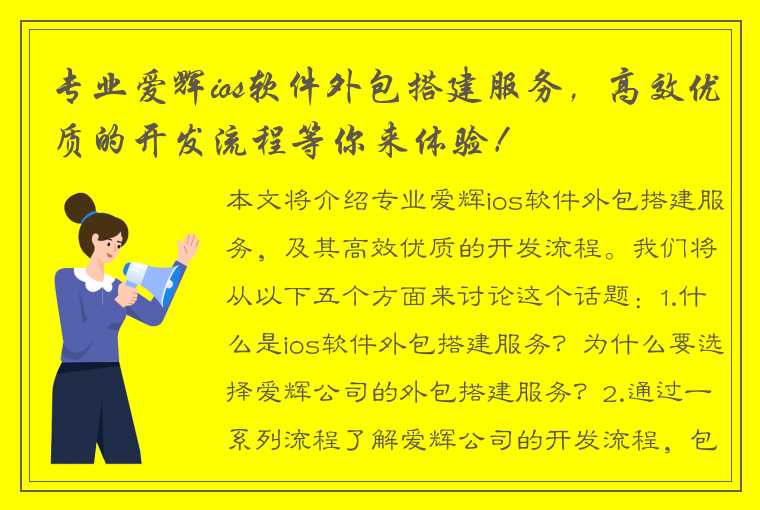 专业爱辉ios软件外包搭建服务，高效优质的开发流程等你来体验！

本文将介绍专业爱辉ios软件外包搭建服务，及其高效优质的开发流程。我们将从以下五个方面来讨论这个话题：1.什么是ios软件外包搭建服务？为什么要选择爱辉公司的外包搭建服务？2.通过一系列流程了解爱辉公司的开发流程，包